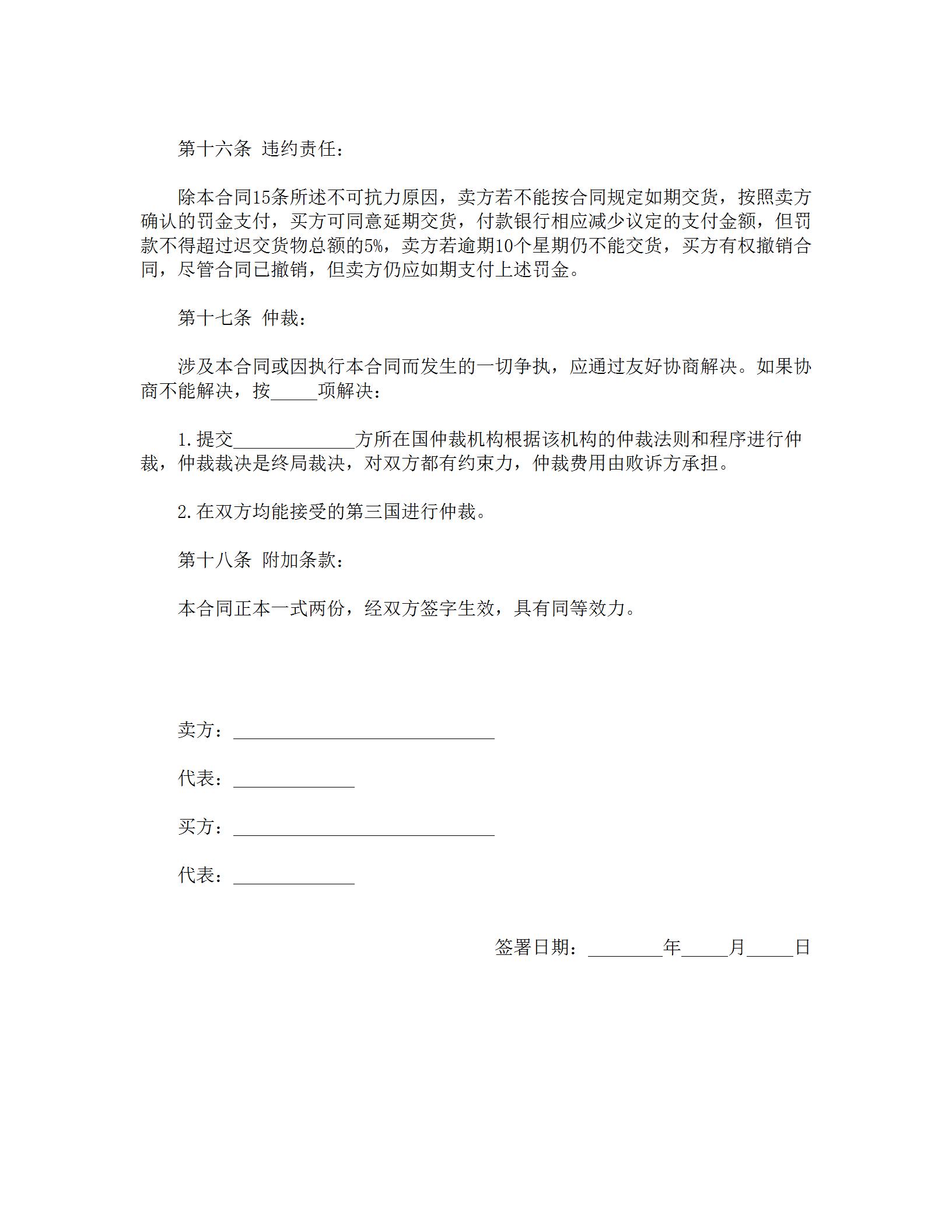 第十六条 违约责任：

除本合同15条所述不可抗力原因，卖方若不能按合同规定如期交货，按照卖方确认的罚金支付，买方可同意延期交货，付款银行相应减少议定的支付金额，但罚款不得超过迟交货物总额的5%，卖方若逾期10个星期仍不能交货，买方有权撤销合同，尽管合同已撤销，但卖方仍应如期支付上述罚金。

第十七条 仲裁：

涉及本合同或因执行本合同而发生的一切争执，应通过友好协商解决。如果协商不能解决，按_____项解决：

1.提交_____________方所在国仲裁机构根据该机构的仲裁法则和程序进行仲裁，仲裁裁决是终局裁决，对双方都有约束力，仲裁费用由败诉方承担。

2.在双方均能接受的第三国进行仲裁。

第十八条 附加条款：

本合同正本一式两份，经双方签字生效，具有同等效力。

卖方：____________________________

代表：_____________

买方：____________________________

代表：_____________

签署日期：________年_____月_____日